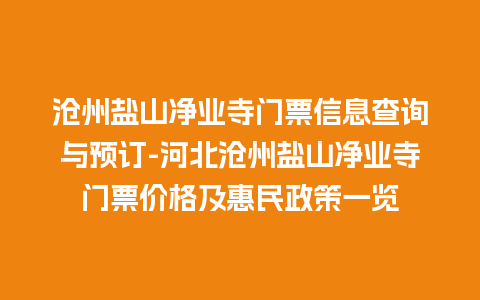 沧州盐山净业寺门票信息查询与预订-河北沧州盐山净业寺门票价格及惠民政策一览